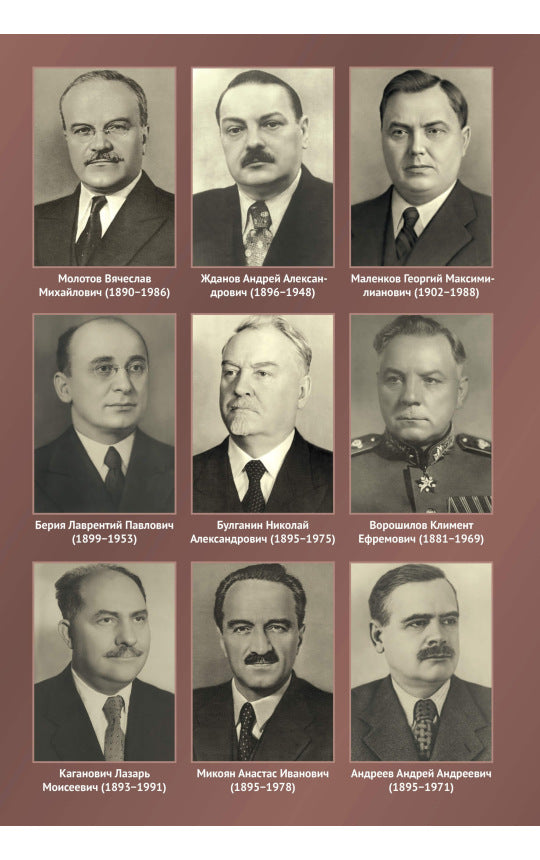 Молотов Вячеслав Михайлович (1890–1986)

Жданов Андрей Александрович (1896–1948)

Маленков Георгий Максимилианович (1902–1988)

Берия Лаврентий Павлович (1899–1953)

Булганин Николай Александрович (1895–1975)

Ворошилов Климент Ефремович (1881–1969)

Каганович Лазарь Моисеевич (1893–1991)

Микоян Анастас Иванович (1895–1978)

Андреев Андрей Андреевич (1895–1971)